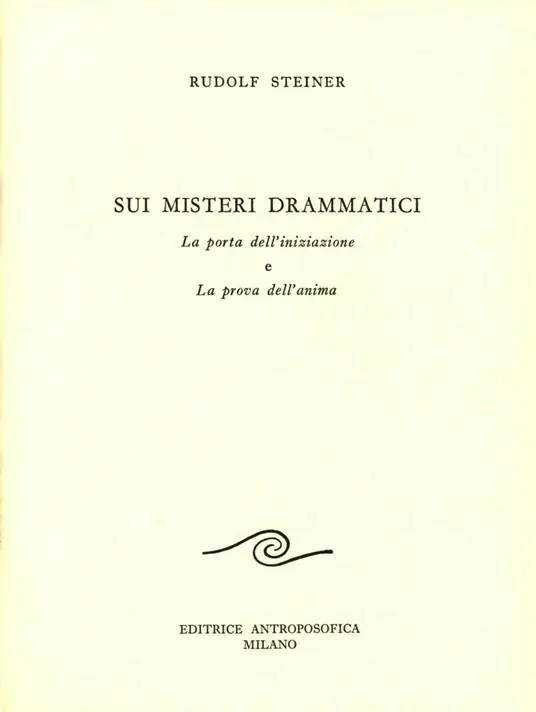 RUDOLF STEINER

SUI MISTERI DRAMMATICI

La porta dell'iniziazione

e

La prova dell'anima

EDITRICE ANTROPOSOFICA
MILANO